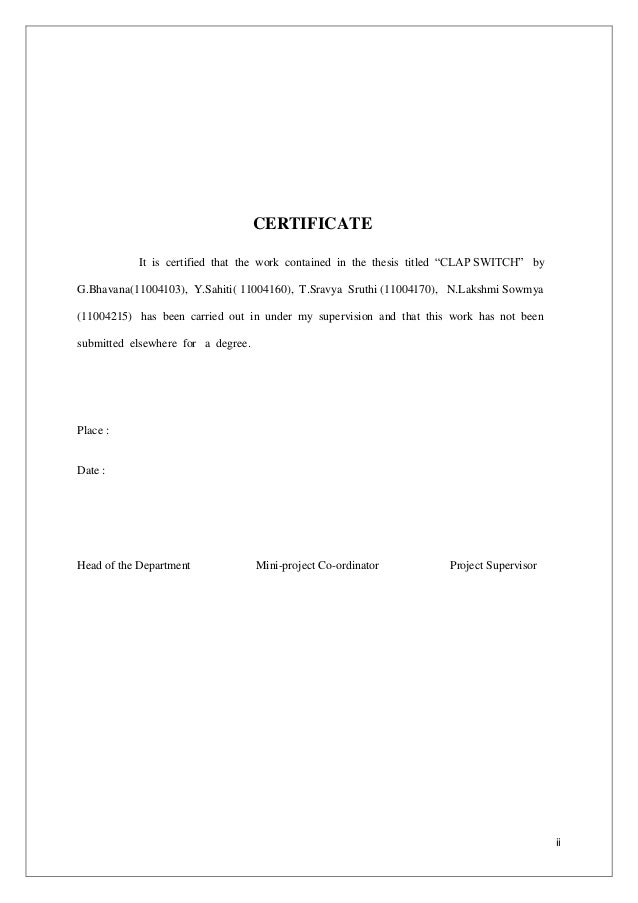 CERTIFICATE

It is certified that the work contained in the thesis titled “CLAP SWITCH” by G.Bhavana(11004103), Y.Sahiti( 11004160), T.Sravya Sruthi (11004170), N.Lakshmi Sowmya (11004215) has been carried out in under my supervision and that this work has not been submitted elsewhere for a degree.

Place :

Date :

Head of the Department

Mini-project Co-ordinator

Project Supervisor

ii